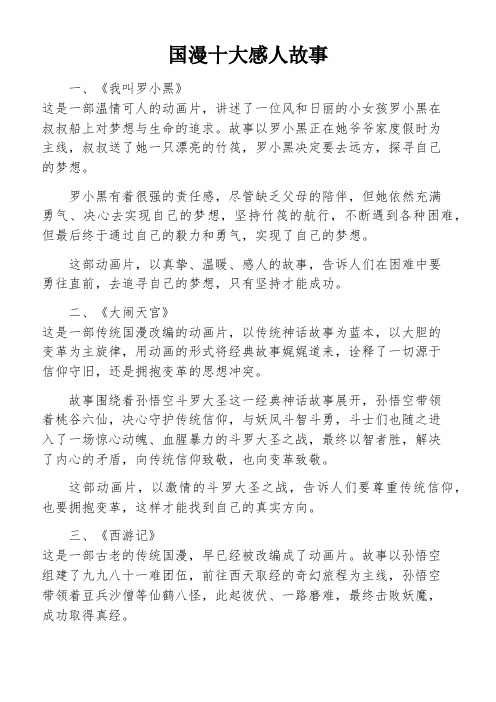 国漫十大感人故事

一、《我叫罗小黑》

这是一部温情可人的动画片，讲述了一位风和日丽的小女孩罗小黑在叔叔船上对梦想与生命的追求。故事以罗小黑正在她爷爷家度假时为主线，叔叔送了她一只漂亮的竹筏，罗小黑决定要去远方，探寻自己的梦想。

罗小黑有着很强的责任感，尽管缺乏父母的陪伴，但她依然充满勇气、决心去实现自己的梦想，坚持竹筏的航行，不断遇到各种困难，但最后终于通过自己的毅力和勇气，实现了自己的梦想。

这部动画片，以真挚、温暖、感人的故事，告诉人们在困难中要勇往直前，去追寻自己的梦想，只有坚持才能成功。

二、《大闹天宫》

这是一部传统国漫改编的动画片，以传统神话故事为蓝本，以大胆的变革为主旋律，用动画的形式将经典故事娓娓道来，诠释了一切源于信仰守旧，还是拥抱变革的思想冲突。

故事围绕着孙悟空斗罗大圣这一经典神话故事展开，孙悟空带领着桃谷六仙，决心守护传统信仰，与妖凤斗智斗勇，斗士们也随之进入了一场惊心动魄、血腥暴力的斗罗大圣之战，最终以智者胜，解决了内心的矛盾，向传统信仰致敬，也向变革致敬。

这部动画片，以激情的斗罗大圣之战，告诉人们要尊重传统信仰，也要拥抱变革，这样才能找到自己的真实方向。

三、《西游记》

这是一部古老的传统国漫，早已经被改编成了动画片。故事以孙悟空组建了九九八十一难团伍，前往西天取经的奇幻旅程为主线，孙悟空带领着豆兵沙僧等仙鹤八怪，此起彼伏、一路磨难，最终击败妖魔，成功取得真经。